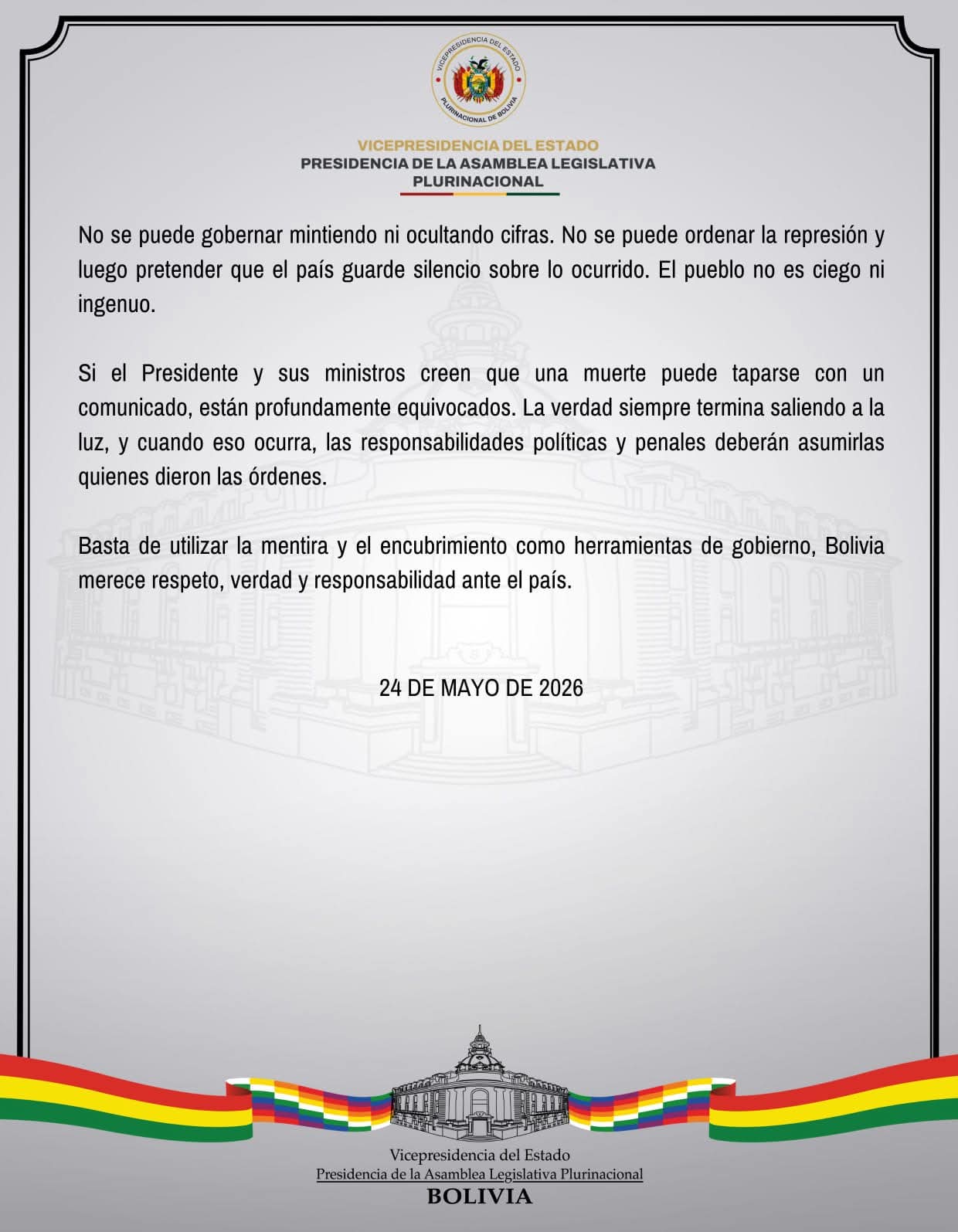 VICEPRESIDENCIA DEL ESTADO
PLURINACIONAL DE BOLIVIA

VICEPRESIDENCIA DEL ESTADO
PRESIDENCIA DE LA ASAMBLEA LEGISLATIVA PLURINACIONAL

No se puede gobernar mintiendo ni ocultando cifras. No se puede ordenar la represión y luego pretender que el país guarde silencio sobre lo ocurrido. El pueblo no es ciego ni ingenuo.

Si el Presidente y sus ministros creen que una muerte puede taparse con un comunicado, están profundamente equivocados. La verdad siempre termina saliendo a la luz, y cuando eso ocurra, las responsabilidades políticas y penales deberán asumirlas quienes dieron las órdenes.

Basta de utilizar la mentira y el encubrimiento como herramientas de gobierno, Bolivia merece respeto, verdad y responsabilidad ante el país.

24 DE MAYO DE 2026

Vicepresidencia del Estado
Presidencia de la Asamblea Legislativa Plurinacional
BOLIVIA